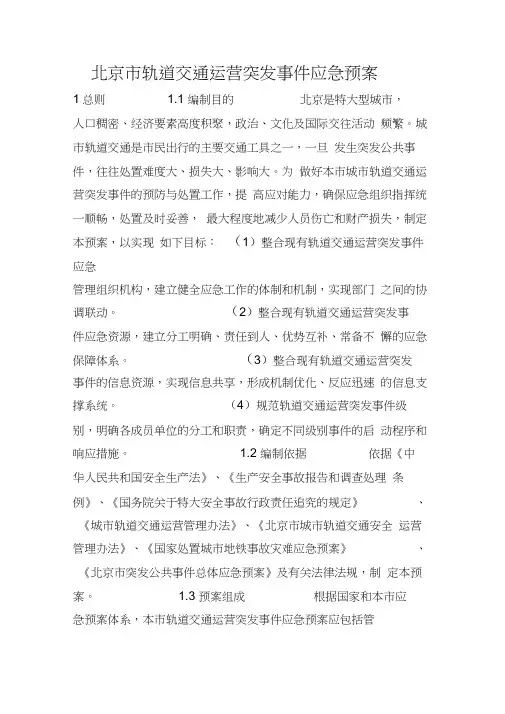 北京市轨道交通运营突发事件应急预案

1 总则 1.1 编制目的 北京是特大型城市，人口稠密、经济要素高度积聚，政治、文化及国际交往活动 频繁。城市轨道交通是市民出行的主要交通工具之一，一旦 发生突发公共事件，往往处置难度大、损失大、影响大。为 做好本市城市轨道交通运营突发事件的预防与处置工作，提 高应对能力，确保应急组织指挥统一顺畅，处置及时妥善， 最大程度地减少人员伤亡和财产损失，制定本预案，以实现 如下目标： （1）整合现有轨道交通运营突发事件应急

管理组织机构，建立健全应急工作的体制和机制，实现部门 之间的协调联动。 （2）整合现有轨道交通运营突发事件应急资源，建立分工明确、责任到人、优势互补、常备不 懈的应急保障体系。 （3）整合现有轨道交通运营突发事件的信息资源，实现信息共享，形成机制优化、反应迅速 的信息支撑系统。 （4）规范轨道交通运营突发事件级别，明确各成员单位的分工和职责，确定不同级别事件的启 动程序和响应措施。 1.2 编制依据 依据《中华人民共和国安全生产法》、《生产安全事故报告和调查处理 条例》、《国务院关于特大安全事故行政责任追究的规定》 、《城市轨道交通运营管理办法》、《北京市城市轨道交通安全 运营管理办法》、《国家处置城市地铁事故灾难应急预案》 、《北京市突发公共事件总体应急预案》及有关法律法规，制 定本预案。 1.3 预案组成 根据国家和本市应急预案体系，本市轨道交通运营突发事件应急预案应包括管